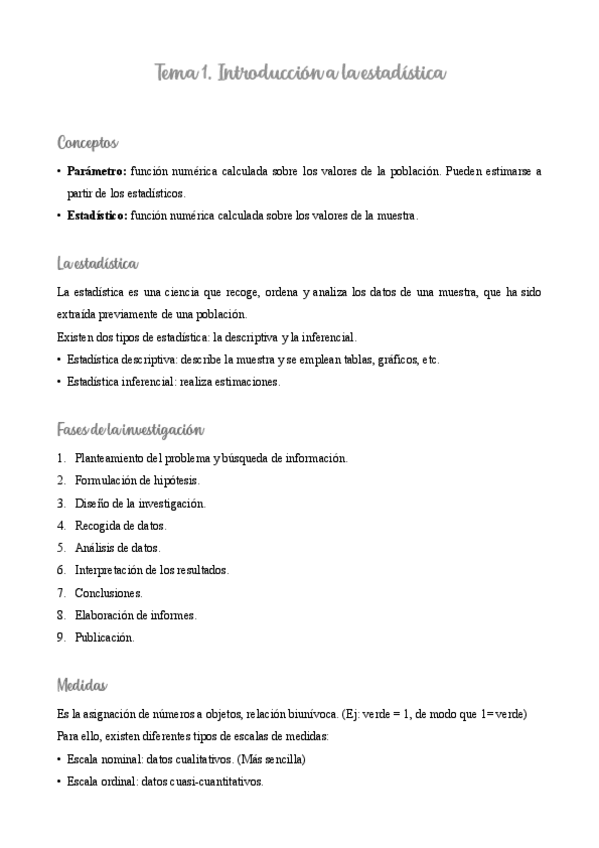 Tema 1. Introducción a la estadística

Conceptos

• **Parámetro:** función numérica calculada sobre los valores de la población. Pueden estimarse a partir de los estadísticos.
• **Estadístico:** función numérica calculada sobre los valores de la muestra.

La estadística

La estadística es una ciencia que recoge, ordena y analiza los datos de una muestra, que ha sido extraída previamente de una población.
Existen dos tipos de estadística: la descriptiva y la inferencial.
• Estadística descriptiva: describe la muestra y se emplean tablas, gráficos, etc.
• Estadística inferencial: realiza estimaciones.

Fases de la investigación

1. Planteamiento del problema y búsqueda de información.
2. Formulación de hipótesis.
3. Diseño de la investigación.
4. Recogida de datos.
5. Análisis de datos.
6. Interpretación de los resultados.
7. Conclusiones.
8. Elaboración de informes.
9. Publicación.

Medidas

Es la asignación de números a objetos, relación biunívoca. (Ej: verde = 1, de modo que 1= verde)
Para ello, existen diferentes tipos de escalas de medidas:
• Escala nominal: datos cualitativos. (Más sencilla)
• Escala ordinal: datos cuasi-cuantitativos.